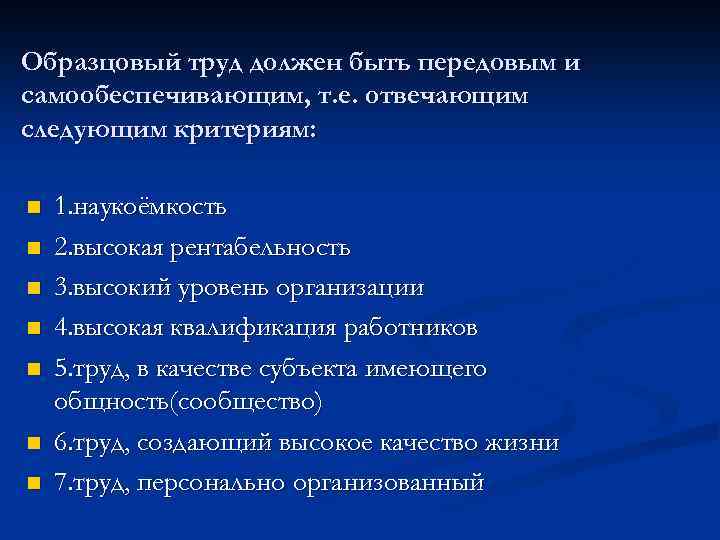 Образцовый труд должен быть передовым и самообеспечивающим, т.е. отвечающим следующим критериям:

1.наукоёмкость
2.высокая рентабельность
3.высокий уровень организации
4.высокая квалификация работников
5.труд, в качестве субъекта имеющего общность(сообщество)
6.труд, создающий высокое качество жизни
7.труд, персонально организованный